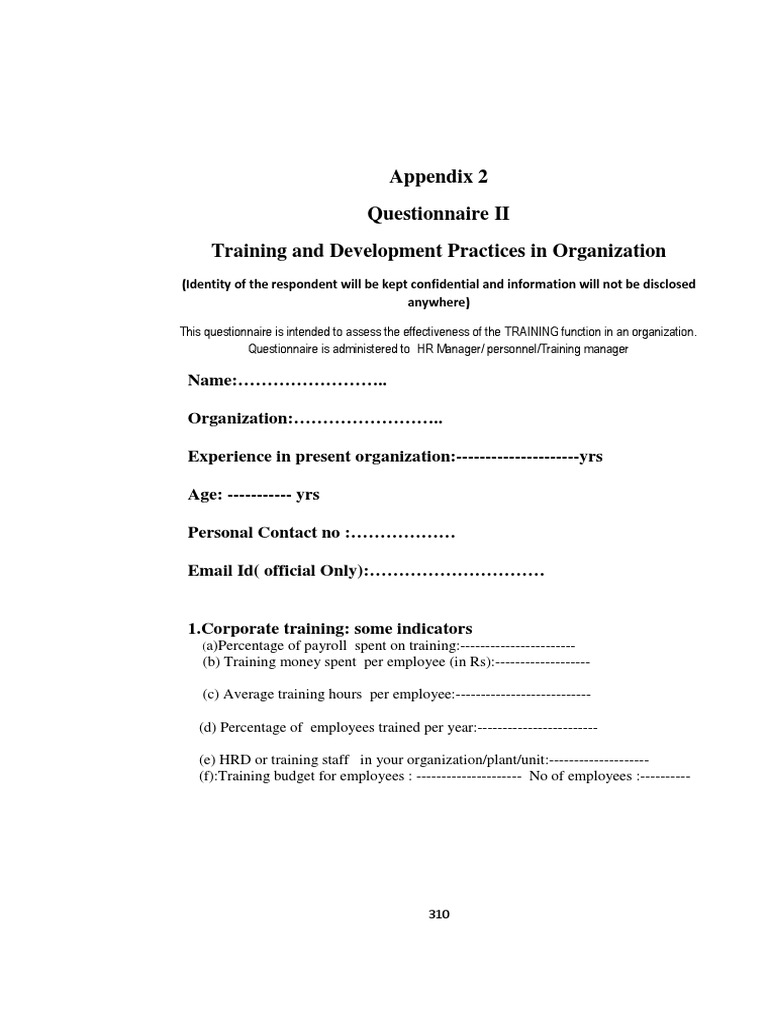 Appendix 2

Questionnaire II

Training and Development Practices in Organization

(Identity of the respondent will be kept confidential and information will not be disclosed anywhere)

This questionnaire is intended to assess the effectiveness of the TRAINING function in an organization. Questionnaire is administered to HR Manager/ personnel/Training manager

Name:……………………..

Organization:……………………..

Experience in present organization:---------------------yrs

Age: ----------- yrs

Personal Contact no :………………

Email Id( official Only):…………………………

1.Corporate training: some indicators
(a)Percentage of payroll spent on training:-----------------------
(b) Training money spent per employee (in Rs):-------------------

(c) Average training hours per employee:---------------------------

(d) Percentage of employees trained per year:------------------------

(e) HRD or training staff in your organization/plant/unit:--------------------
(f):Training budget for employees : --------------------- No of employees :----------

310